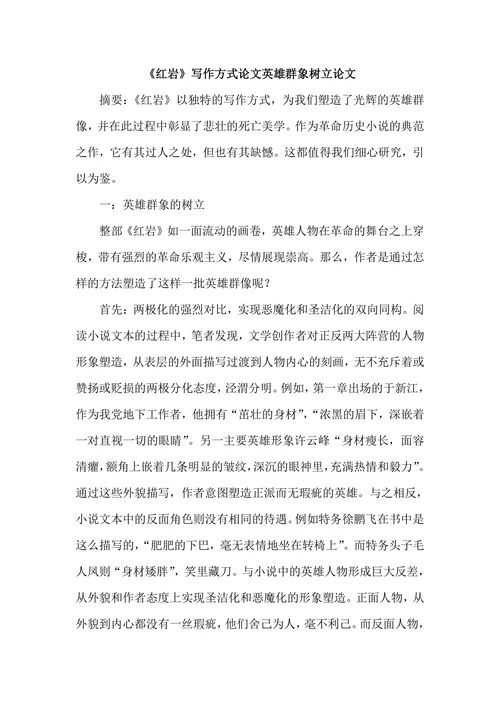 《红岩》写作方式论文英雄群象树立论文

摘要：《红岩》以独特的写作方式，为我们塑造了光辉的英雄群像，并在此过程中彰显了悲壮的死亡美学。作为革命历史小说的典范之作，它有其过人之处，但也有其缺憾。这都值得我们细心研究，引以为鉴。

一：英雄群象的树立

整部《红岩》如一面流动的画卷，英雄人物在革命的舞台之上穿梭，带有强烈的革命乐观主义，尽情展现崇高。那么，作者是通过怎样的方法塑造了这样一批英雄群像呢？

首先：两极化的强烈对比，实现恶魔化和圣洁化的双向同构。阅读小说文本的过程中，笔者发现，文学创作者对正反两大阵营的人物形象塑造，从表层的外面描写过渡到人物内心的刻画，无不充斥着或赞扬或贬损的两极分化态度，泾渭分明。例如，第一章出场的于新江，作为我党地下工作者，他拥有“茁壮的身材”，“浓黑的眉下，深嵌着一对直视一切的眼睛”。另一主要英雄形象许云峰“身材瘦长，面容清癯，额角上嵌着几条明显的皱纹，深沉的眼神里，充满热情和毅力”。通过这些外貌描写，作者意图塑造正派而无瑕疵的英雄。与之相反，小说文本中的反面角色则没有相同的待遇。例如特务徐鹏飞在书中是这么描写的，“肥肥的下巴，毫无表情地坐在转椅上”。而特务头子毛人凤则“身材矮胖”，笑里藏刀。与小说中的英雄人物形成巨大反差，从外貌和作者态度上实现圣洁化和恶魔化的形象塑造。正面人物，从外貌到内心都没有一丝瑕疵，他们舍己为人，毫不利己。而反面人物，